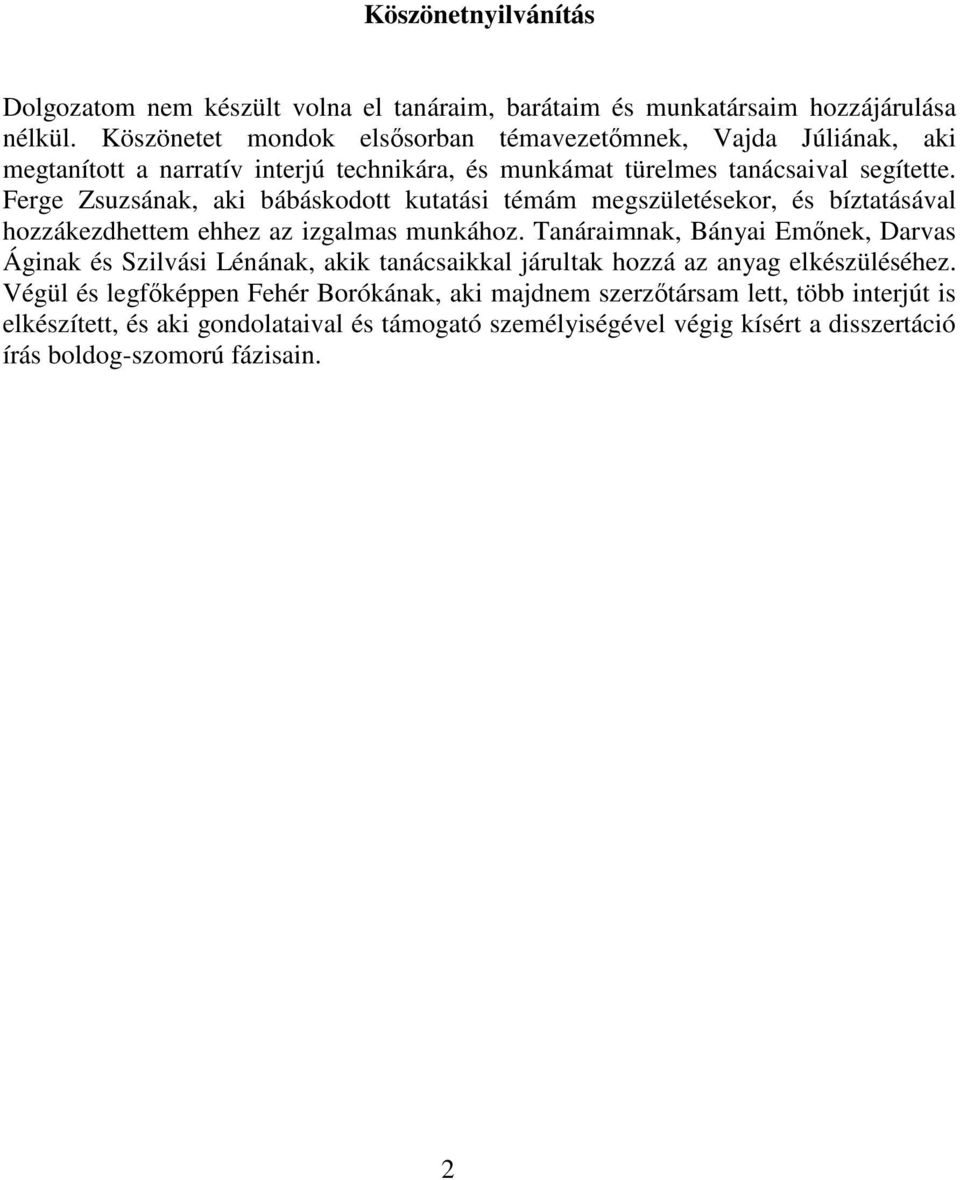 Köszönetnyilvánítás

Dolgozatom nem készült volna el tanáraim, barátaim és munkatársaim hozzájárulása nélkül. Köszönetet mondok elsősorban témavezetőmnek, Vajda Júliának, aki megtanított a narratív interjú technikára, és munkámat türelmes tanácsaival segítette. Ferge Zsuzsának, aki bábáskodott kutatási témám megszületésekor, és bíztatásával hozzákezdhettem ehhez az izgalmas munkához. Tanáraimnak, Bányai Emőnek, Darvas Áginak és Szilvási Lénának, akik tanácsaikkal járultak hozzá az anyag elkészüléséhez. Végül és legfőképpen Fehér Borókának, aki majdnem szerzőtársam lett, több interjút is elkészített, és aki gondolataival és támogató személyiségével végig kísért a disszertáció írás boldog-szomorú fázisain.

2